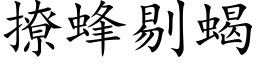 撩蜂剔蝎